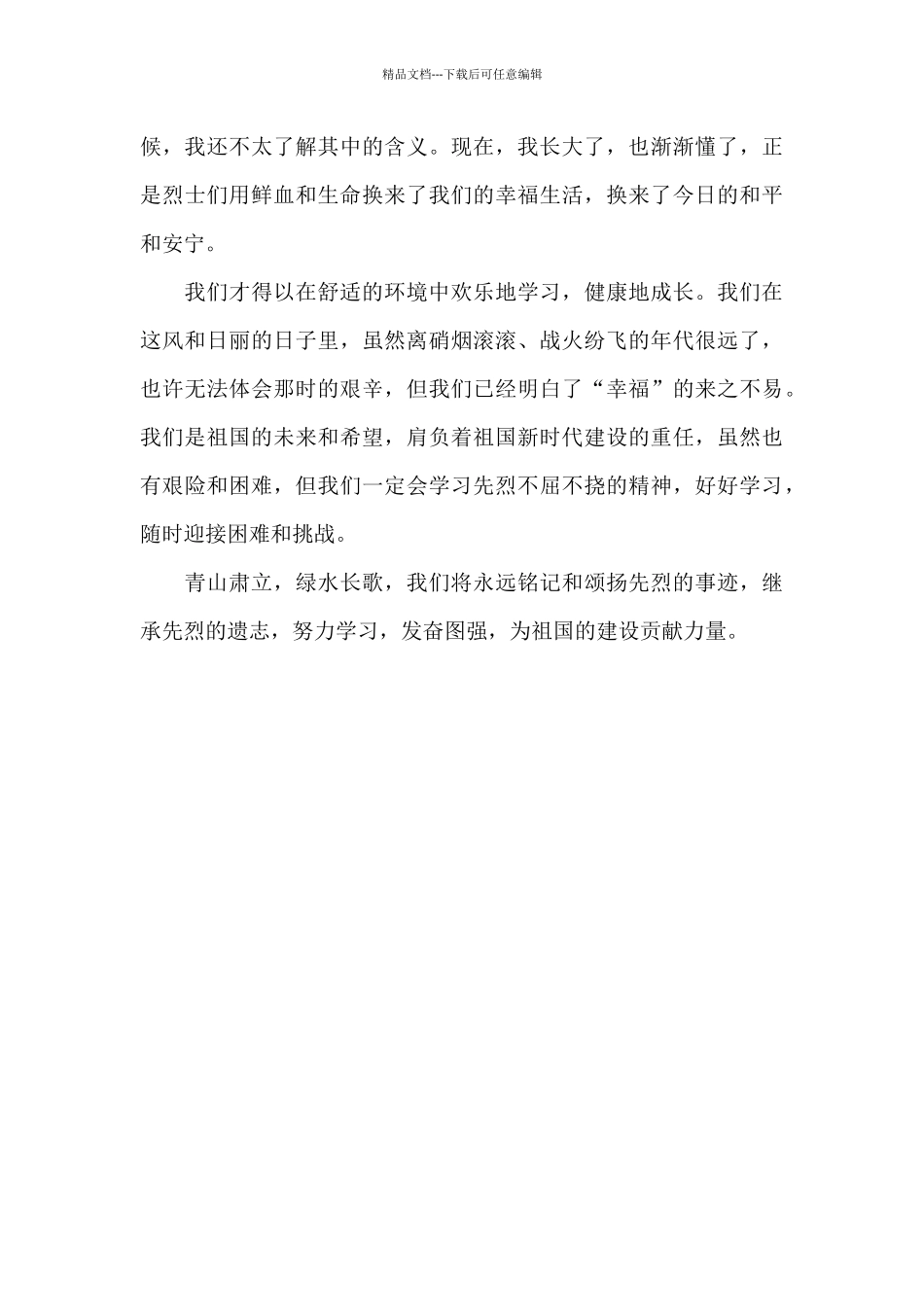 精品文档---下载后可任意编辑

候，我还不太了解其中的含义。现在，我长大了，也渐渐懂了，正是烈士们用鲜血和生命换来了我们的幸福生活，换来了今日的和平和安宁。

我们才得以在舒适的环境中欢乐地学习，健康地成长。我们在这风和日丽的日子里，虽然离硝烟滚滚、战火纷飞的年代很远了，也许无法体会那时的艰辛，但我们已经明白了“幸福”的来之不易。我们是祖国的未来和希望，肩负着祖国新时代建设的重任，虽然也有艰险和困难，但我们一定会学习先烈不屈不挠的精神，好好学习，随时迎接困难和挑战。

青山肃立，绿水长歌，我们将永远铭记和颂扬先烈的事迹，继承先烈的遗志，努力学习，发奋图强，为祖国的建设贡献力量。